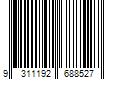 9 311192 688527